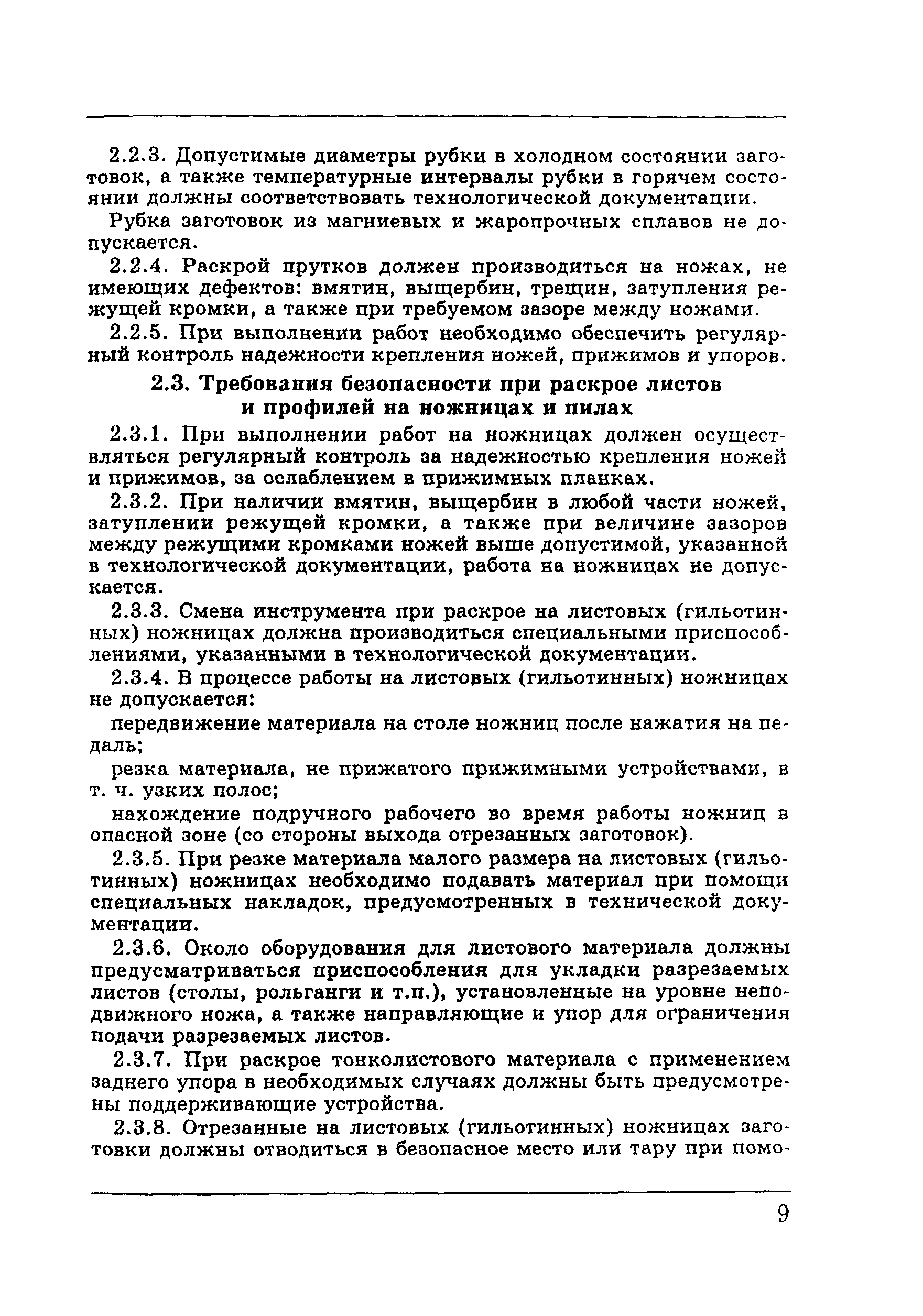 2.2.3. Допустимые диаметры рубки в холодном состоянии заготовок, а также температурные интервалы рубки в горячем состоянии должны соответствовать технологической документации.

Рубка заготовок из магниевых и жаропрочных сплавов не допускается.

2.2.4. Раскрой прутков должен производиться на ножах, не имеющих дефектов: вмятин, выщербин, трещин, затупления режущей кромки, а также при требуемом зазоре между ножами.

2.2.5. При выполнении работ необходимо обеспечить регулярный контроль надежности крепления ножей, прижимов и упоров.

2.3. Требования безопасности при раскрое листов и профилей на ножницах и пилах

2.3.1. При выполнении работ на ножницах должен осуществляться регулярный контроль за надежностью крепления ножей и прижимов, за ослаблением в прижимных планках.

2.3.2. При наличии вмятин, выщербин в любой части ножей, затуплении режущей кромки, а также при величине зазоров между режущими кромками ножей выше допустимой, указанной в технологической документации, работа на ножницах не допускается.

2.3.3. Смена инструмента при раскрое на листовых (гильотинных) ножницах должна производиться специальными приспособлениями, указанными в технологической документации.

2.3.4. В процессе работы на листовых (гильотинных) ножницах не допускается:

передвижение материала на столе ножниц после нажатия на педаль;

резка материала, не прижатого прижимными устройствами, в т. ч. узких полос;

нахождение подручного рабочего во время работы ножниц в опасной зоне (со стороны выхода отрезанных заготовок).

2.3.5. При резке материала малого размера на листовых (гильотинных) ножницах необходимо подавать материал при помощи специальных накладок, предусмотренных в технической документации.

2.3.6. Около оборудования для листового материала должны предусматриваться приспособления для укладки разрезаемых листов (столы, рольганги и т.п.), установленные на уровне неподвижного ножа, а также направляющие и упор для ограничения подачи разрезаемых листов.

2.3.7. При раскрое тонколистового материала с применением заднего упора в необходимых случаях должны быть предусмотрены поддерживающие устройства.

2.3.8. Отрезанные на листовых (гильотинных) ножницах заготовки должны отводиться в безопасное место или тару при помо-

9